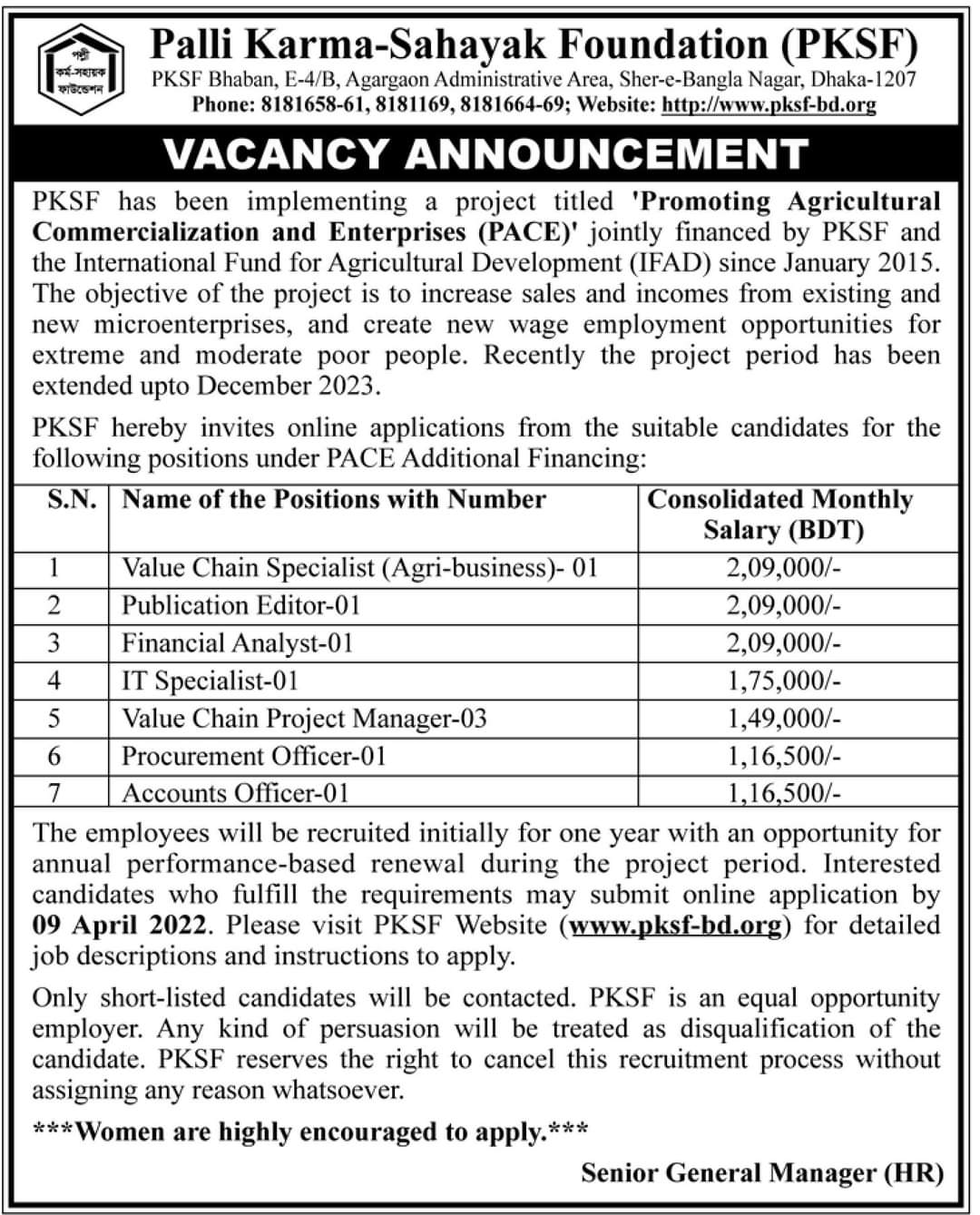 পল্লী কর্ম-সহায়ক ফাউন্ডেশন

Palli Karma-Sahayak Foundation (PKSF)

PKSF Bhaban, E-4/B, Agargaon Administrative Area, Sher-e-Bangla Nagar, Dhaka-1207
Phone: 8181658-61, 8181169, 8181664-69; Website: http://www.pksf-bd.org

VACANCY ANNOUNCEMENT

PKSF has been implementing a project titled 'Promoting Agricultural Commercialization and Enterprises (PACE)' jointly financed by PKSF and the International Fund for Agricultural Development (IFAD) since January 2015. The objective of the project is to increase sales and incomes from existing and new microenterprises, and create new wage employment opportunities for extreme and moderate poor people. Recently the project period has been extended upto December 2023.

PKSF hereby invites online applications from the suitable candidates for the following positions under PACE Additional Financing:

| S.N. | Name of the Positions with Number | Consolidated Monthly Salary (BDT) |
|---|---|---|
| 1 | Value Chain Specialist (Agri-business)- 01 | 2,09,000/- |
| 2 | Publication Editor-01 | 2,09,000/- |
| 3 | Financial Analyst-01 | 2,09,000/- |
| 4 | IT Specialist-01 | 1,75,000/- |
| 5 | Value Chain Project Manager-03 | 1,49,000/- |
| 6 | Procurement Officer-01 | 1,16,500/- |
| 7 | Accounts Officer-01 | 1,16,500/- |

The employees will be recruited initially for one year with an opportunity for annual performance-based renewal during the project period. Interested candidates who fulfill the requirements may submit online application by 09 April 2022. Please visit PKSF Website (www.pksf-bd.org) for detailed job descriptions and instructions to apply.

Only short-listed candidates will be contacted. PKSF is an equal opportunity employer. Any kind of persuasion will be treated as disqualification of the candidate. PKSF reserves the right to cancel this recruitment process without assigning any reason whatsoever.

***Women are highly encouraged to apply.***

Senior General Manager (HR)